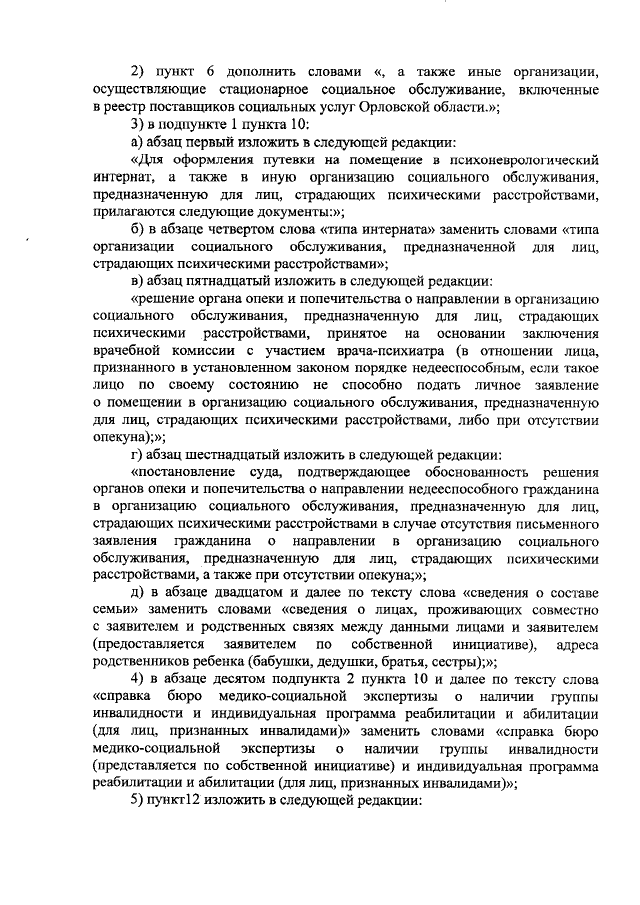 2) пункт 6 дополнить словами «, а также иные организации, осуществляющие стационарное социальное обслуживание, включенные в реестр поставщиков социальных услуг Орловской области.»;

3) в подпункте 1 пункта 10:

а) абзац первый изложить в следующей редакции:

«Для оформления путевки на помещение в психоневрологический интернат, а также в иную организацию социального обслуживания, предназначенную для лиц, страдающих психическими расстройствами, прилагаются следующие документы:»;

б) в абзаце четвертом слова «типа интерната» заменить словами «типа организации социального обслуживания, предназначенной для лиц, страдающих психическими расстройствами»;

в) абзац пятнадцатый изложить в следующей редакции:

«решение органа опеки и попечительства о направлении в организацию социального обслуживания, предназначенную для лиц, страдающих психическими расстройствами, принятое на основании заключения врачебной комиссии с участием врача-психиатра (в отношении лица, признанного в установленном законом порядке недееспособным, если такое лицо по своему состоянию не способно подать личное заявление о помещении в организацию социального обслуживания, предназначенную для лиц, страдающих психическими расстройствами, либо при отсутствии опекуна);»;

г) абзац шестнадцатый изложить в следующей редакции:

«постановление суда, подтверждающее обоснованность решения органов опеки и попечительства о направлении недееспособного гражданина в организацию социального обслуживания, предназначенную для лиц, страдающих психическими расстройствами в случае отсутствия письменного заявления гражданина о направлении в организацию социального обслуживания, предназначенную для лиц, страдающих психическими расстройствами, а также при отсутствии опекуна;»;

д) в абзаце двадцатом и далее по тексту слова «сведения о составе семьи» заменить словами «сведения о лицах, проживающих совместно с заявителем и родственных связях между данными лицами и заявителем (предоставляется заявителем по собственной инициативе), адреса родственников ребенка (бабушки, дедушки, братья, сестры);»;

4) в абзаце десятом подпункта 2 пункта 10 и далее по тексту слова «справка бюро медико-социальной экспертизы о наличии группы инвалидности и индивидуальная программа реабилитации и абилитации (для лиц, признанных инвалидами)» заменить словами «справка бюро медико-социальной экспертизы о наличии группы инвалидности (представляется по собственной инициативе) и индивидуальная программа реабилитации и абилитации (для лиц, признанных инвалидами)»;

5) пункт12 изложить в следующей редакции: